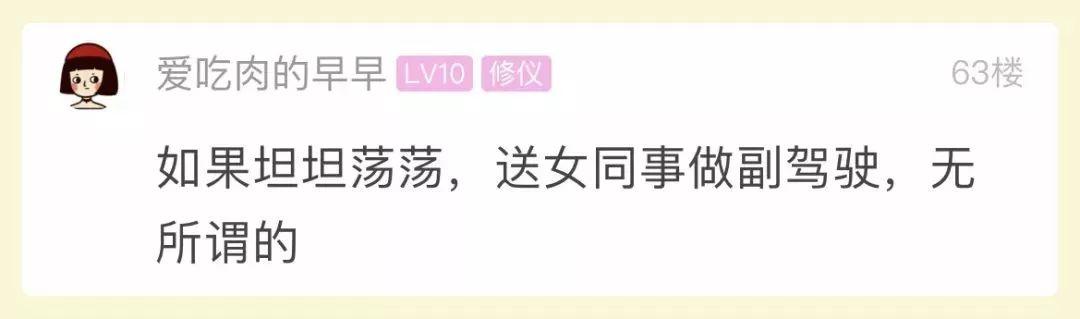 爱吃肉的早早 LV10 修仪 63楼

如果坦坦荡荡，送女同事做副驾驶，无所谓的